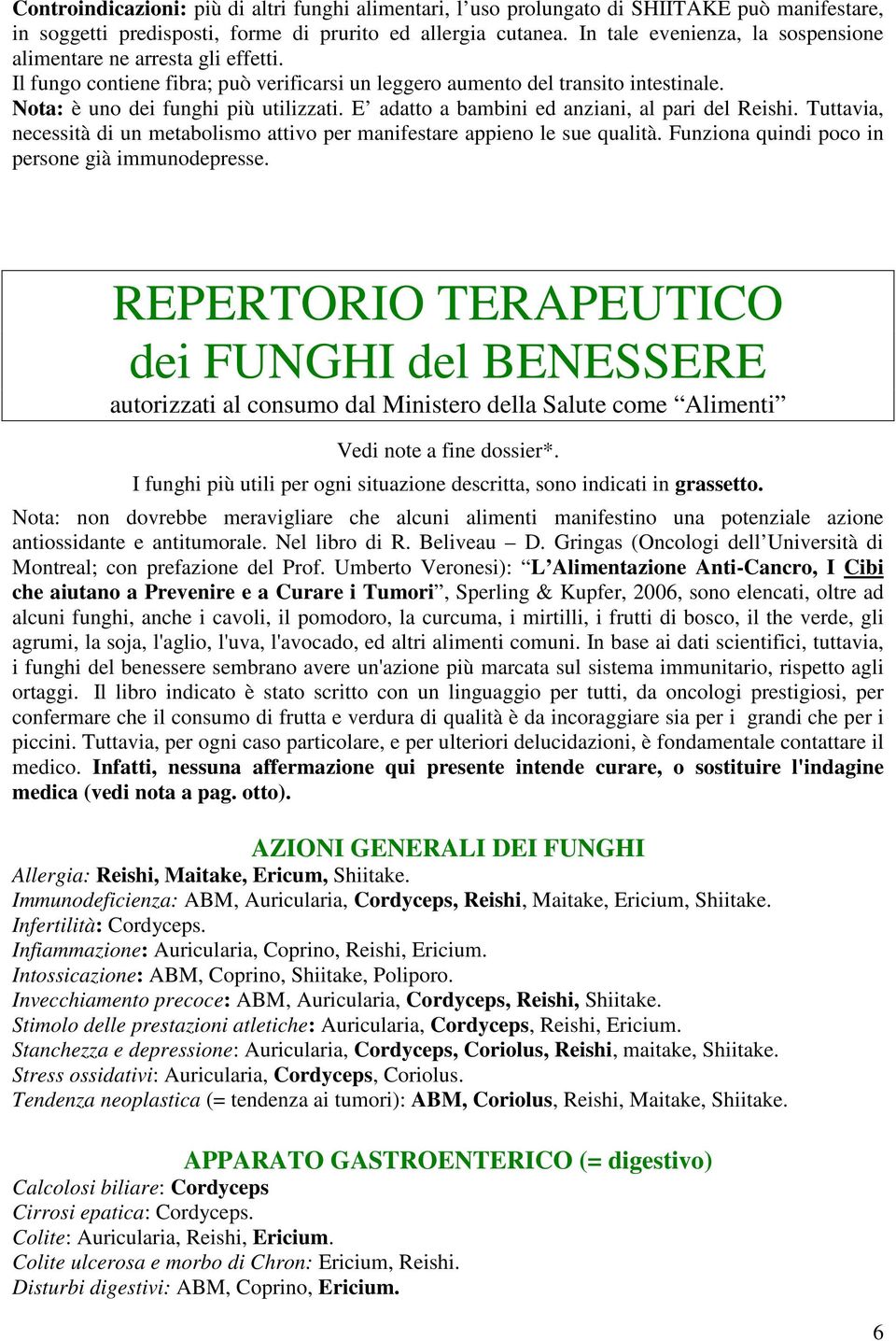 Controindicazioni: più di altri funghi alimentari, l'uso prolungato di SHIITAKE può manifestare, in soggetti predisposti, forme di prurito ed allergia cutanea. In tale evenienza, la sospensione alimentare ne arresta gli effetti.
Il fungo contiene fibra; può verificarsi un leggero aumento del transito intestinale.
Nota: è uno dei funghi più utilizzati. E' adatto a bambini ed anziani, al pari del Reishi. Tuttavia, necessità di un metabolismo attivo per manifestare appieno le sue qualità. Funziona quindi poco in persone già immunodepresse.

REPERTORIO TERAPEUTICO
dei FUNGHI del BENESSERE
autorizzati al consumo dal Ministero della Salute come "Alimenti"

Vedi note a fine dossier*.
I funghi più utili per ogni situazione descritta, sono indicati in grassetto.

Nota: non dovrebbe meravigliare che alcuni alimenti manifestino una potenziale azione antiossidante e antitumorale. Nel libro di R. Beliveau – D. Gringas (Oncologi dell'Università di Montreal; con prefazione del Prof. Umberto Veronesi): "L'Alimentazione Anti-Cancro, I Cibi che aiutano a Prevenire e a Curare i Tumori", Sperling & Kupfer, 2006, sono elencati, oltre ad alcuni funghi, anche i cavoli, il pomodoro, la curcuma, i mirtilli, i frutti di bosco, il the verde, gli agrumi, la soja, l'aglio, l'uva, l'avocado, ed altri alimenti comuni. In base ai dati scientifici, tuttavia, i funghi del benessere sembrano avere un'azione più marcata sul sistema immunitario, rispetto agli ortaggi. Il libro indicato è stato scritto con un linguaggio per tutti, da oncologi prestigiosi, per confermare che il consumo di frutta e verdura di qualità è da incoraggiare sia per i grandi che per i piccini. Tuttavia, per ogni caso particolare, e per ulteriori delucidazioni, è fondamentale contattare il medico. Infatti, nessuna affermazione qui presente intende curare, o sostituire l'indagine medica (vedi nota a pag. otto).

AZIONI GENERALI DEI FUNGHI
Allergia: Reishi, Maitake, Ericum, Shiitake.
Immunodeficienza: ABM, Auricularia, Cordyceps, Reishi, Maitake, Ericium, Shiitake.
Infertilità: Cordyceps.
Infiammazione: Auricularia, Coprino, Reishi, Ericium.
Intossicazione: ABM, Coprino, Shiitake, Poliporo.
Invecchiamento precoce: ABM, Auricularia, Cordyceps, Reishi, Shiitake.
Stimolo delle prestazioni atletiche: Auricularia, Cordyceps, Reishi, Ericium.
Stanchezza e depressione: Auricularia, Cordyceps, Coriolus, Reishi, maitake, Shiitake.
Stress ossidativi: Auricularia, Cordyceps, Coriolus.
Tendenza neoplastica (= tendenza ai tumori): ABM, Coriolus, Reishi, Maitake, Shiitake.

APPARATO GASTROENTERICO (= digestivo)
Calcolosi biliare: Cordyceps
Cirrosi epatica: Cordyceps.
Colite: Auricularia, Reishi, Ericium.
Colite ulcerosa e morbo di Chron: Ericium, Reishi.
Disturbi digestivi: ABM, Coprino, Ericium.

6